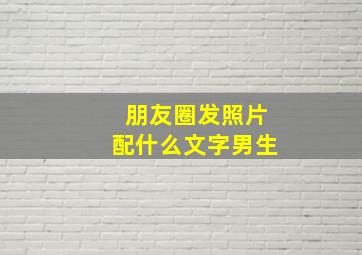 朋友圈发照片
配什么文字男生